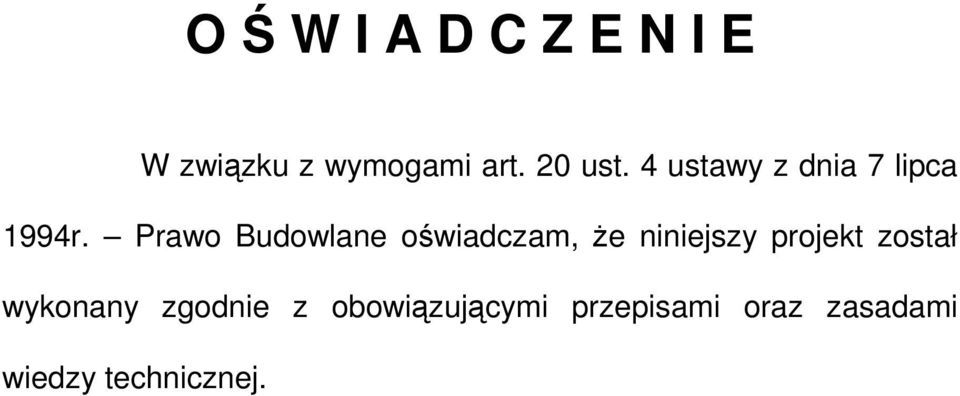 O Ś W I A D C Z E N I E

W związku z wymogami art. 20 ust. 4 ustawy z dnia 7 lipca 1994r. – Prawo Budowlane oświadczam, że niniejszy projekt został wykonany zgodnie z obowiązującymi przepisami oraz zasadami wiedzy technicznej.